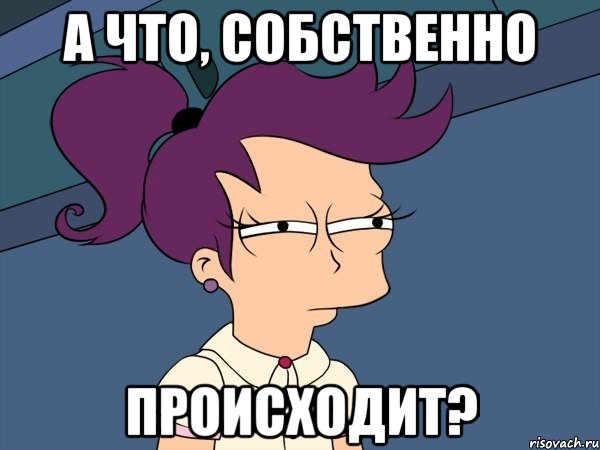 А ЧТО, СОБСТВЕННО

ПРОИСХОДИТ?

risovach.ru